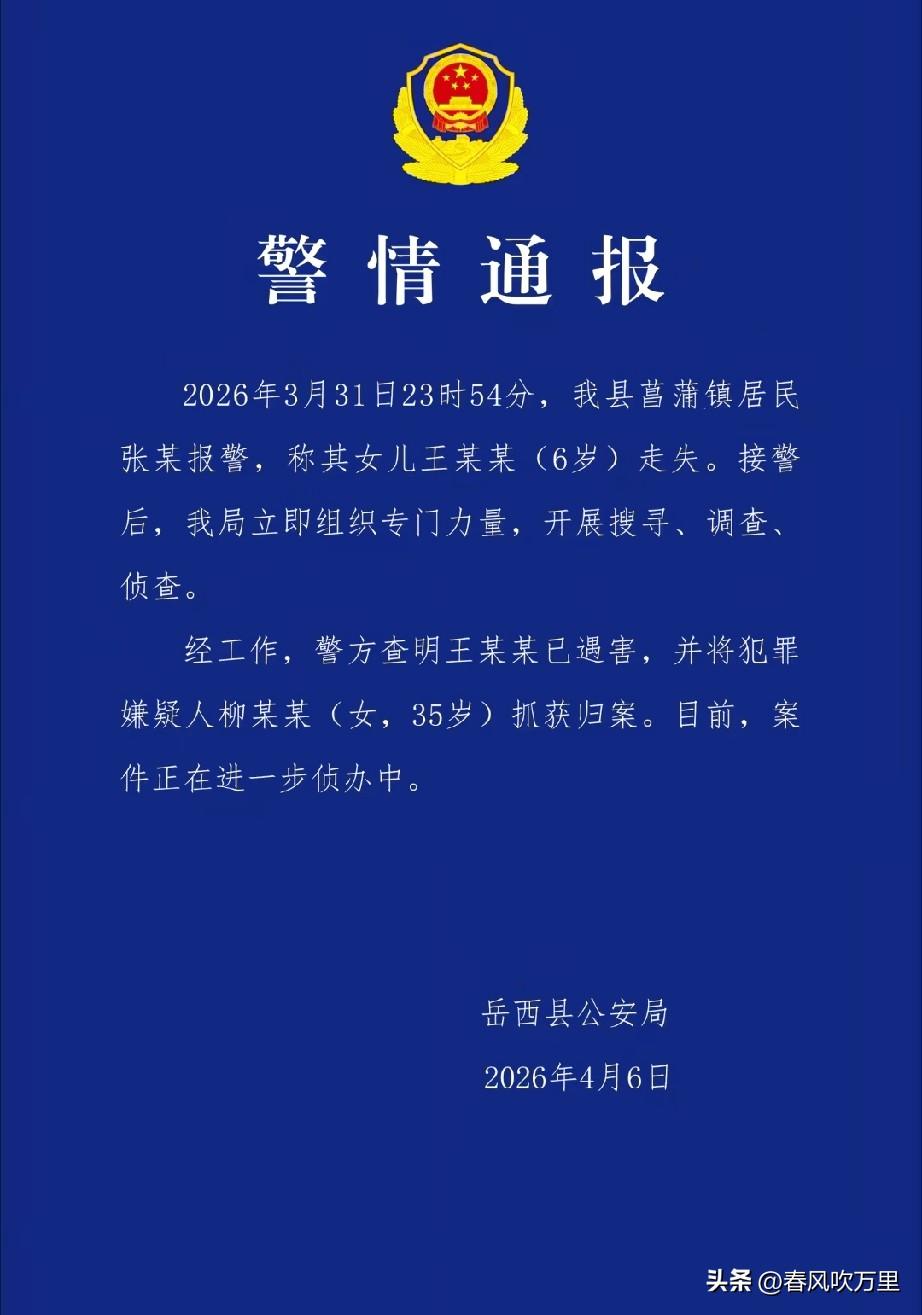 警情通报

2026年3月31日23时54分，我县菖蒲镇居民张某报警，称其女儿王某某（6岁）走失。接警后，我局立即组织专门力量，开展搜寻、调查、侦查。

经工作，警方查明王某某已遇害，并将犯罪嫌疑人柳某某（女，35岁）抓获归案。目前，案件正在进一步侦办中。

岳西县公安局

2026年4月6日

头条 @春风吹万里